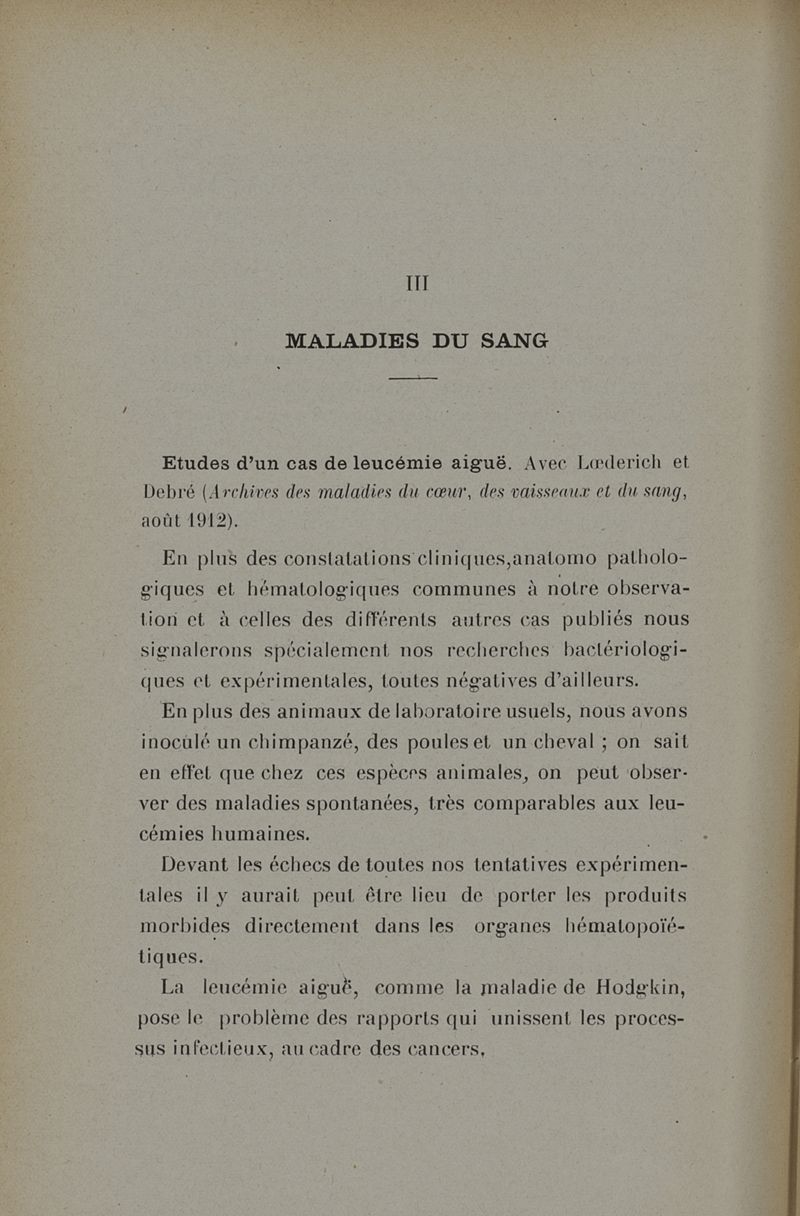 III

MALADIES DU SANG

Etudes d'un cas de leucémie aiguë. Avec Lœderich et Debré (Archives des maladies du cœur, des vaisseaux et du sang, août 1912).

En plus des constatations cliniques,anatomo pathologiques et hématologiques communes à notre observation et à celles des différents autres cas publiés nous signalerons spécialement nos recherches bactériologiques et expérimentales, toutes négatives d'ailleurs.

En plus des animaux de laboratoire usuels, nous avons inoculé un chimpanzé, des poules et un cheval ; on sait en effet que chez ces espèces animales, on peut observer des maladies spontanées, très comparables aux leucémies humaines.

Devant les échecs de toutes nos tentatives expérimentales il y aurait peut être lieu de porter les produits morbides directement dans les organes hématopoïétiques.

La leucémie aiguë, comme la maladie de Hodgkin, pose le problème des rapports qui unissent les processus infectieux, au cadre des cancers,